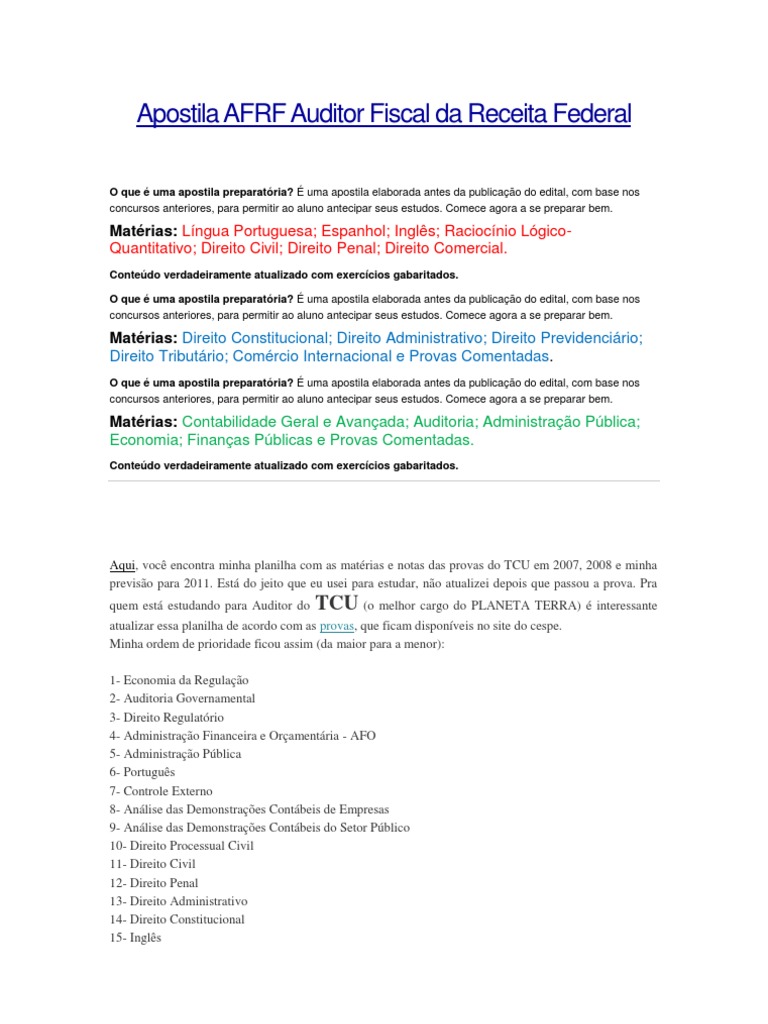 Apostila AFRF Auditor Fiscal da Receita Federal

O que é uma apostila preparatória? É uma apostila elaborada antes da publicação do edital, com base nos concursos anteriores, para permitir ao aluno antecipar seus estudos. Comece agora a se preparar bem.

Matérias: Língua Portuguesa; Espanhol; Inglês; Raciocínio Lógico-Quantitativo; Direito Civil; Direito Penal; Direito Comercial.

Conteúdo verdadeiramente atualizado com exercícios gabaritados.

O que é uma apostila preparatória? É uma apostila elaborada antes da publicação do edital, com base nos concursos anteriores, para permitir ao aluno antecipar seus estudos. Comece agora a se preparar bem.

Matérias: Direito Constitucional; Direito Administrativo; Direito Previdenciário; Direito Tributário; Comércio Internacional e Provas Comentadas.

O que é uma apostila preparatória? É uma apostila elaborada antes da publicação do edital, com base nos concursos anteriores, para permitir ao aluno antecipar seus estudos. Comece agora a se preparar bem.

Matérias: Contabilidade Geral e Avançada; Auditoria; Administração Pública; Economia; Finanças Públicas e Provas Comentadas.

Conteúdo verdadeiramente atualizado com exercícios gabaritados.

Aqui, você encontra minha planilha com as matérias e notas das provas do TCU em 2007, 2008 e minha previsão para 2011. Está do jeito que eu usei para estudar, não atualizei depois que passou a prova. Pra quem está estudando para Auditor do TCU (o melhor cargo do PLANETA TERRA) é interessante atualizar essa planilha de acordo com as provas, que ficam disponíveis no site do cespe.
Minha ordem de prioridade ficou assim (da maior para a menor):

1- Economia da Regulação
2- Auditoria Governamental
3- Direito Regulatório
4- Administração Financeira e Orçamentária - AFO
5- Administração Pública
6- Português
7- Controle Externo
8- Análise das Demonstrações Contábeis de Empresas
9- Análise das Demonstrações Contábeis do Setor Público
10- Direito Processual Civil
11- Direito Civil
12- Direito Penal
13- Direito Administrativo
14- Direito Constitucional
15- Inglês